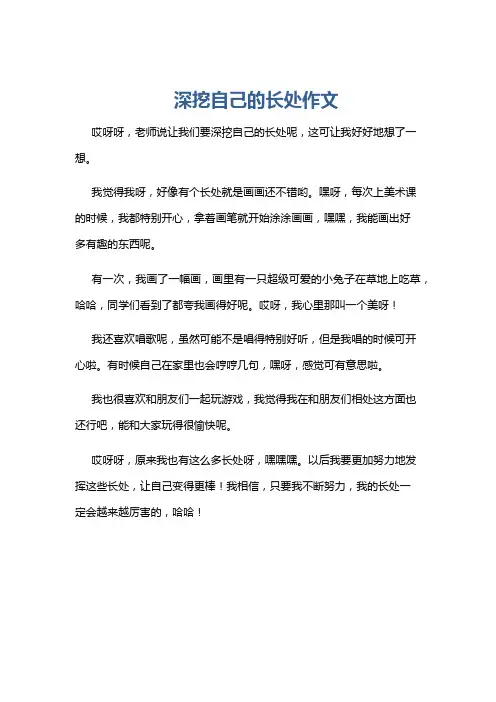 深挖自己的长处作文

哎呀呀，老师说让我们要深挖自己的长处呢，这可让我好好地想了一想。

我觉得我呀，好像有个长处就是画画还不错哟。嘿呀，每次上美术课的时候，我都特别开心，拿着画笔就开始涂涂画画，嘿嘿，我能画出好多有趣的东西呢。

有一次，我画了一幅画，画里有一只超级可爱的小兔子在草地上吃草，哈哈，同学们看到了都夸我画得好呢。哎呀，我心里那叫一个美呀！

我还喜欢唱歌呢，虽然可能不是唱得特别好听，但是我唱的时候可开心啦。有时候自己在家里也会哼哼几句，嘿呀，感觉可有意思啦。

我也很喜欢和朋友们一起玩游戏，我觉得我在和朋友们相处这方面也还行吧，能和大家玩得很愉快呢。

哎呀呀，原来我也有这么多长处呀，嘿嘿嘿。以后我要更加努力地发挥这些长处，让自己变得更棒！我相信，只要我不断努力，我的长处一定会越来越厉害的，哈哈！